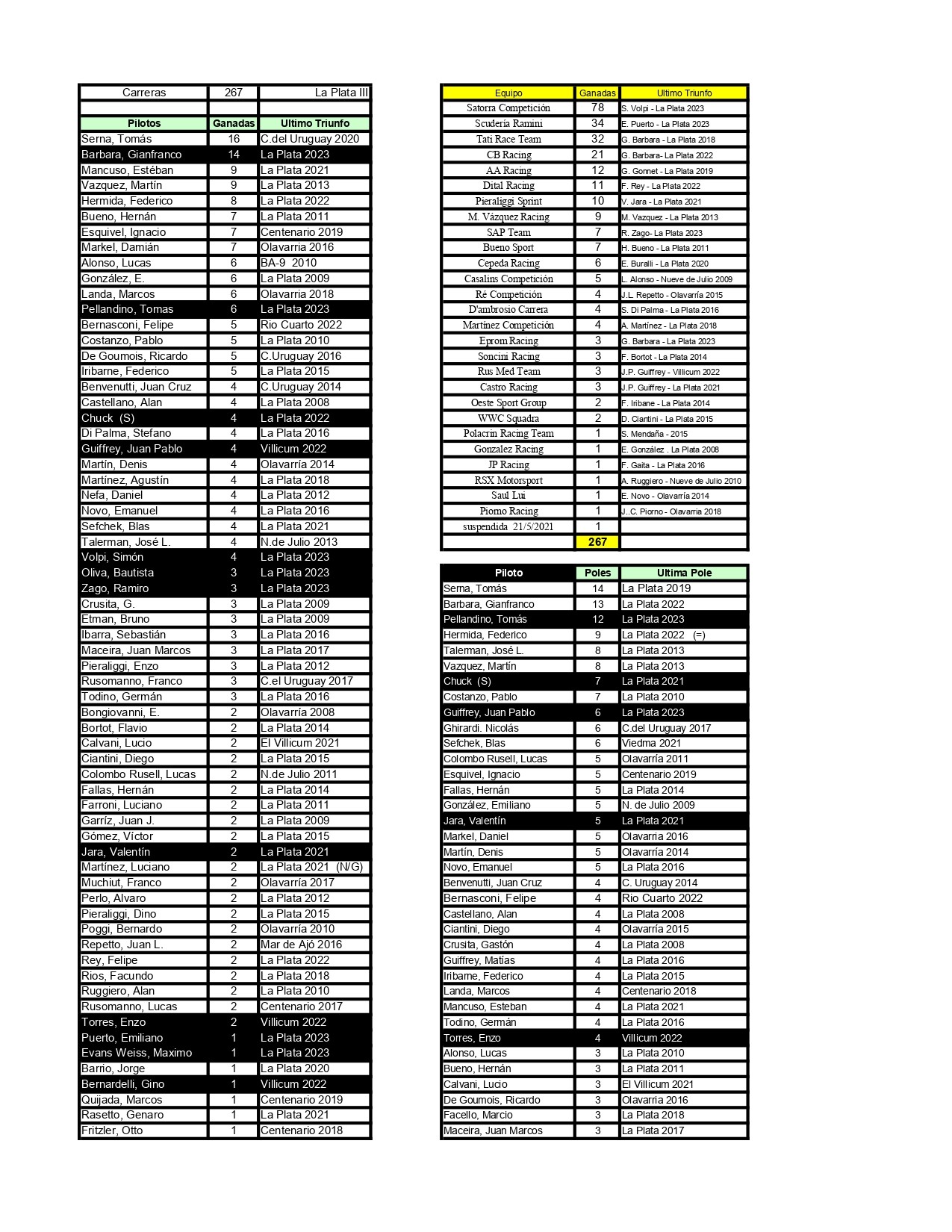 | Carreras | 267 | La Plata III |
|---|---|---|
| | | |
| Pilotos | Ganadas | Ultimo Triunfo |
| Serna, Tomás | 16 | C.del Uruguay 2020 |
| Barbara, Gianfranco | 14 | La Plata 2023 |
| Mancuso, Estéban | 9 | La Plata 2021 |
| Vazquez, Martín | 9 | La Plata 2013 |
| Hermida, Federico | 8 | La Plata 2022 |
| Bueno, Hernán | 7 | La Plata 2011 |
| Esquivel, Ignacio | 7 | Centenario 2019 |
| Markel, Damián | 7 | Olavarria 2016 |
| Alonso, Lucas | 6 | BA-9 2010 |
| González, E. | 6 | La Plata 2009 |
| Landa, Marcos | 6 | Olavarria 2018 |
| Pellandino, Tomas | 6 | La Plata 2023 |
| Bernasconi, Felipe | 5 | Rio Cuarto 2022 |
| Costanzo, Pablo | 5 | La Plata 2010 |
| De Goumois, Ricardo | 5 | C.Uruguay 2016 |
| Iribarne, Federico | 5 | La Plata 2015 |
| Benvenutti, Juan Cruz | 4 | C.Uruguay 2014 |
| Castellano, Alan | 4 | La Plata 2008 |
| Chuck (S) | 4 | La Plata 2022 |
| Di Palma, Stefano | 4 | La Plata 2016 |
| Guiffrey, Juan Pablo | 4 | Villicum 2022 |
| Martín, Denis | 4 | Olavarría 2014 |
| Martínez, Agustín | 4 | La Plata 2018 |
| Nefa, Daniel | 4 | La Plata 2012 |
| Novo, Emanuel | 4 | La Plata 2016 |
| Sefchek, Blas | 4 | La Plata 2021 |
| Talerman, José L. | 4 | N.de Julio 2013 |
| Volpi, Simón | 4 | La Plata 2023 |
| Oliva, Bautista | 3 | La Plata 2023 |
| Zago, Ramiro | 3 | La Plata 2023 |
| Crusita, G. | 3 | La Plata 2009 |
| Etman, Bruno | 3 | La Plata 2009 |
| Ibarra, Sebastián | 3 | La Plata 2016 |
| Maceira, Juan Marcos | 3 | La Plata 2017 |
| Pieraliggi, Enzo | 3 | La Plata 2012 |
| Rusomanno, Franco | 3 | C.el Uruguay 2017 |
| Todino, Germán | 3 | La Plata 2016 |
| Bongiovanni, E. | 2 | Olavarría 2008 |
| Bortot, Flavio | 2 | La Plata 2014 |
| Calvani, Lucio | 2 | El Villicum 2021 |
| Ciantini, Diego | 2 | La Plata 2015 |
| Colombo Rusell, Lucas | 2 | N.de Julio 2011 |
| Fallas, Hernán | 2 | La Plata 2014 |
| Farroni, Luciano | 2 | La Plata 2011 |
| Garríz, Juan J. | 2 | La Plata 2009 |
| Gómez, Víctor | 2 | La Plata 2015 |
| Jara, Valentín | 2 | La Plata 2021 |
| Martínez, Luciano | 2 | La Plata 2021 (N/G) |
| Muchiut, Franco | 2 | Olavarría 2017 |
| Perlo, Alvaro | 2 | La Plata 2012 |
| Pieraliggi, Dino | 2 | La Plata 2015 |
| Poggi, Bernardo | 2 | Olavarría 2010 |
| Repetto, Juan L. | 2 | Mar de Ajó 2016 |
| Rey, Felipe | 2 | La Plata 2022 |
| Rios, Facundo | 2 | La Plata 2018 |
| Ruggiero, Alan | 2 | La Plata 2010 |
| Rusomanno, Lucas | 2 | Centenario 2017 |
| Torres, Enzo | 2 | Villicum 2022 |
| Puerto, Emiliano | 1 | La Plata 2023 |
| Evans Weiss, Maximo | 1 | La Plata 2023 |
| Barrio, Jorge | 1 | La Plata 2020 |
| Bernardelli, Gino | 1 | Villicum 2022 |
| Quijada, Marcos | 1 | Centenario 2019 |
| Rasetto, Genaro | 1 | La Plata 2021 |
| Fritzler, Otto | 1 | Centenario 2018 |

| Equipo | Ganadas | Ultimo Triunfo |
|---|---|---|
| Satorra Competición | 78 | S. Volpi - La Plata 2023 |
| Scudería Ramini | 34 | E. Puerto - La Plata 2023 |
| Tati Race Team | 32 | G. Barbara - La Plata 2018 |
| CB Racing | 21 | G. Barbara- La Plata 2022 |
| AA Racing | 12 | G. Gonnet - La Plata 2019 |
| Dital Racing | 11 | F. Rey - La Plata 2022 |
| Pieraliggi Sprint | 10 | V. Jara - La Plata 2021 |
| M. Vázquez Racing | 9 | M. Vazquez - La Plata 2013 |
| SAP Team | 7 | R. Zago- La Plata 2023 |
| Bueno Sport | 7 | H. Bueno - La Plata 2011 |
| Cepeda Racing | 6 | E. Buralli - La Plata 2020 |
| Casalins Competición | 5 | L. Alonso - Nueve de Julio 2009 |
| Ré Competición | 4 | J.L. Repetto - Olavarría 2015 |
| D'ambrosio Carrera | 4 | S. Di Palma - La Plata 2016 |
| Martínez Competición | 4 | A. Martínez - La Plata 2018 |
| Eprom Racing | 3 | G. Barbara - La Plata 2023 |
| Soncini Racing | 3 | F. Bortot - La Plata 2014 |
| Rus Med Team | 3 | J.P. Guiffrey - Villicum 2022 |
| Castro Racing | 3 | J.P. Guiffrey - La Plata 2021 |
| Oeste Sport Group | 2 | F. Iribane - La Plata 2014 |
| WWC Squadra | 2 | D. Ciantini - La Plata 2015 |
| Polacrin Racing Team | 1 | S. Mendaña - 2015 |
| Gonzalez Racing | 1 | E. González . La Plata 2008 |
| JP Racing | 1 | F. Gaita - La Plata 2016 |
| RSX Motorsport | 1 | A. Ruggiero - Nueve de Julio 2010 |
| Saul Lui | 1 | E. Novo - Olavarría 2014 |
| Piorno Racing | 1 | J..C. Piorno - Olavarria 2018 |
| suspendida 21/5/2021 | 1 | |
| | 267 | |

| Piloto | Poles | Ultima Pole |
|---|---|---|
| Serna, Tomás | 14 | La Plata 2019 |
| Barbara, Gianfranco | 13 | La Plata 2022 |
| Pellandino, Tomás | 12 | La Plata 2023 |
| Hermida, Federico | 9 | La Plata 2022 (=) |
| Talerman, José L. | 8 | La Plata 2013 |
| Vazquez, Martín | 8 | La Plata 2013 |
| Chuck (S) | 7 | La Plata 2021 |
| Costanzo, Pablo | 7 | La Plata 2010 |
| Guiffrey, Juan Pablo | 6 | La Plata 2023 |
| Ghirardi. Nicolás | 6 | C.del Uruguay 2017 |
| Sefchek, Blas | 6 | Viedma 2021 |
| Colombo Rusell, Lucas | 5 | Olavarría 2011 |
| Esquivel, Ignacio | 5 | Centenario 2019 |
| Fallas, Hernán | 5 | La Plata 2014 |
| González, Emiliano | 5 | N. de Julio 2009 |
| Jara, Valentín | 5 | La Plata 2021 |
| Markel, Daniel | 5 | Olavarria 2016 |
| Martín, Denis | 5 | Olavarría 2014 |
| Novo, Emanuel | 5 | La Plata 2016 |
| Benvenutti, Juan Cruz | 4 | C. Uruguay 2014 |
| Bernasconi, Felipe | 4 | Rio Cuarto 2022 |
| Castellano, Alan | 4 | La Plata 2008 |
| Ciantini, Diego | 4 | Olavarría 2015 |
| Crusita, Gastón | 4 | La Plata 2008 |
| Guiffrey, Matías | 4 | La Plata 2016 |
| Iribarne, Federico | 4 | La Plata 2015 |
| Landa, Marcos | 4 | Centenario 2018 |
| Mancuso, Esteban | 4 | La Plata 2021 |
| Todino, Germán | 4 | La Plata 2016 |
| Torres, Enzo | 4 | Villicum 2022 |
| Alonso, Lucas | 3 | La Plata 2010 |
| Bueno, Hernán | 3 | La Plata 2011 |
| Calvani, Lucio | 3 | El Villicum 2021 |
| De Goumois, Ricardo | 3 | Olavarria 2016 |
| Facello, Marcio | 3 | La Plata 2018 |
| Maceira, Juan Marcos | 3 | La Plata 2017 |